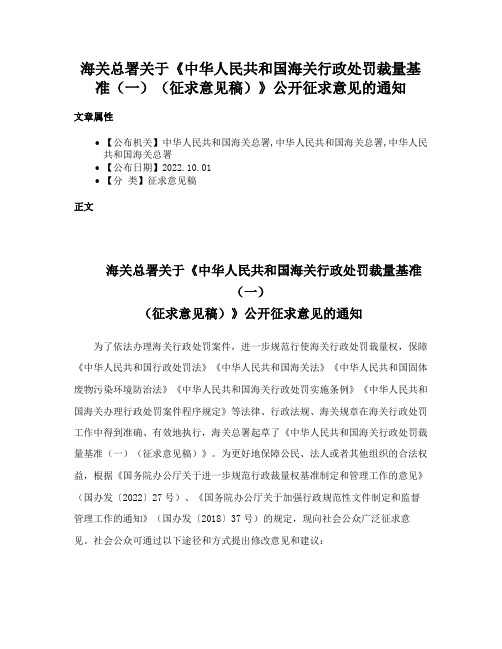 海关总署关于《中华人民共和国海关行政处罚裁量基准（一）（征求意见稿）》公开征求意见的通知

文章属性

• 【公布机关】中华人民共和国海关总署,中华人民共和国海关总署,中华人民共和国海关总署
• 【公布日期】2022.10.01
• 【分 类】征求意见稿

正文

海关总署关于《中华人民共和国海关行政处罚裁量基准（一）（征求意见稿）》公开征求意见的通知

为了依法办理海关行政处罚案件，进一步规范行使海关行政处罚裁量权，保障《中华人民共和国行政处罚法》《中华人民共和国海关法》《中华人民共和国固体废物污染环境防治法》《中华人民共和国海关行政处罚实施条例》《中华人民共和国海关办理行政处罚案件程序规定》等法律、行政法规、海关规章在海关行政处罚工作中得到准确、有效地执行，海关总署起草了《中华人民共和国海关行政处罚裁量基准（一）（征求意见稿）》。为更好地保障公民、法人或者其他组织的合法权益，根据《国务院办公厅关于进一步规范行政裁量权基准制定和管理工作的意见》（国办发〔2022〕27号）、《国务院办公厅关于加强行政规范性文件制定和监督管理工作的通知》（国办发〔2018〕37号）的规定，现向社会公众广泛征求意见。社会公众可通过以下途径和方式提出修改意见和建议：